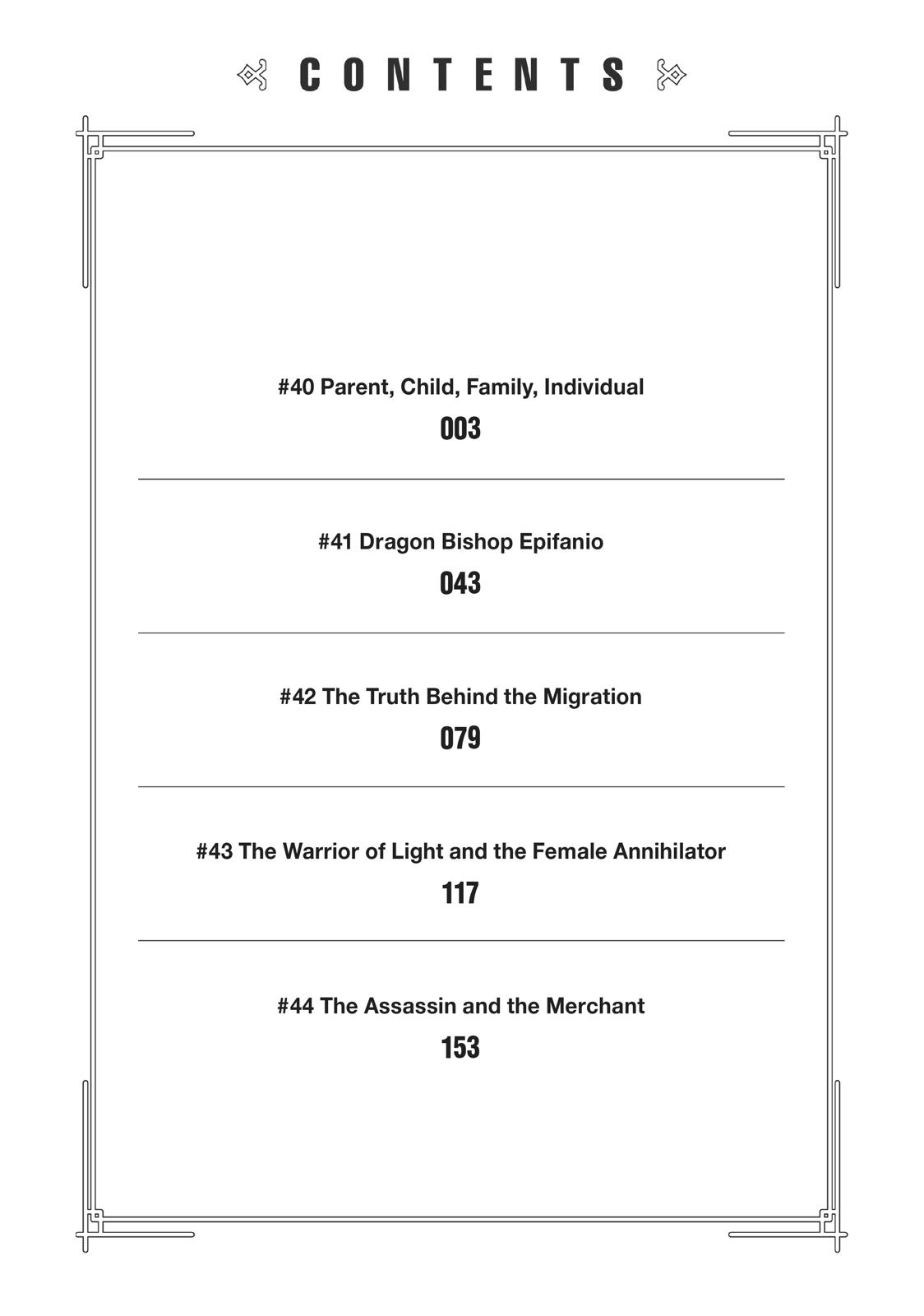 CONTENTS

#40 Parent, Child, Family, Individual
003

#41 Dragon Bishop Epifanio
043

#42 The Truth Behind the Migration
079

#43 The Warrior of Light and the Female Annihilator
117

#44 The Assassin and the Merchant
153